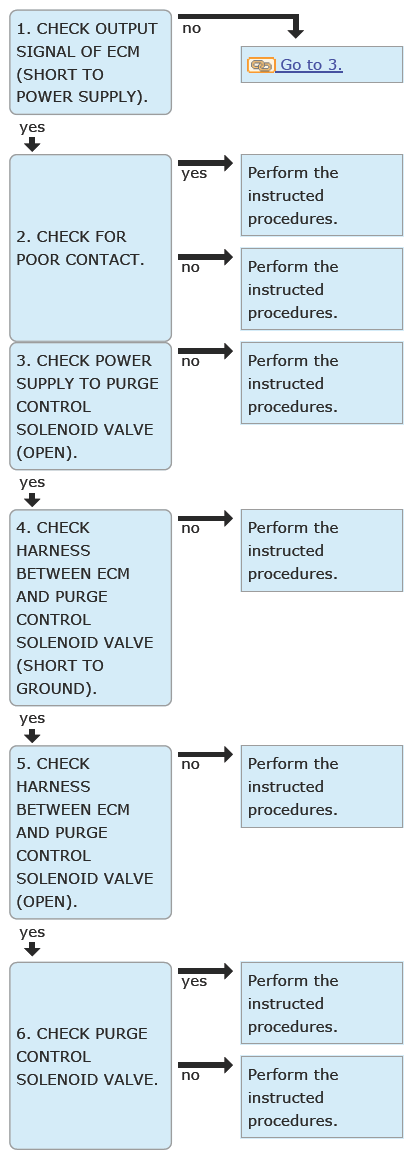 1. CHECK OUTPUT SIGNAL OF ECM (SHORT TO POWER SUPPLY).

no

Go to 3.

yes

2. CHECK FOR POOR CONTACT.

yes

Perform the instructed procedures.

no

Perform the instructed procedures.

3. CHECK POWER SUPPLY TO PURGE CONTROL SOLENOID VALVE (OPEN).

no

Perform the instructed procedures.

yes

4. CHECK HARNESS BETWEEN ECM AND PURGE CONTROL SOLENOID VALVE (SHORT TO GROUND).

no

Perform the instructed procedures.

yes

5. CHECK HARNESS BETWEEN ECM AND PURGE CONTROL SOLENOID VALVE (OPEN).

no

Perform the instructed procedures.

yes

6. CHECK PURGE CONTROL SOLENOID VALVE.

yes

Perform the instructed procedures.

no

Perform the instructed procedures.